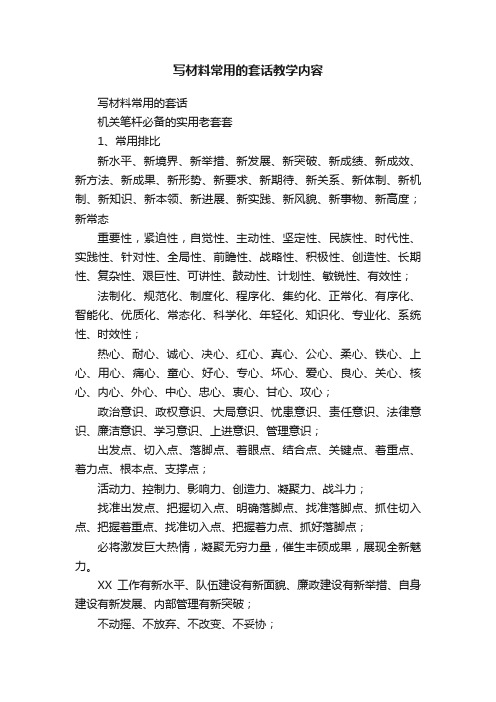 写材料常用的套话教学内容

写材料常用的套话

机关笔杆必备的实用老套套

1、常用排比

新水平、新境界、新举措、新发展、新突破、新成绩、新成效、新方法、新成果、新形势、新要求、新期待、新关系、新体制、新机制、新知识、新本领、新进展、新实践、新风貌、新事物、新高度；新常态

重要性，紧迫性，自觉性、主动性、坚定性、民族性、时代性、实践性、针对性、全局性、前瞻性、战略性、积极性、创造性、长期性、复杂性、艰巨性、可讲性、鼓动性、计划性、敏锐性、有效性；

法制化、规范化、制度化、程序化、集约化、正常化、有序化、智能化、优质化、常态化、科学化、年轻化、知识化、专业化、系统性、时效性；

热心、耐心、诚心、决心、红心、真心、公心、柔心、铁心、上心、用心、痛心、童心、好心、专心、坏心、爱心、良心、关心、核心、内心、外心、中心、忠心、衷心、甘心、攻心；

政治意识、政权意识、大局意识、忧患意识、责任意识、法律意识、廉洁意识、学习意识、上进意识、管理意识；

出发点、切入点、落脚点、着眼点、结合点、关键点、着重点、着力点、根本点、支撑点；

活动力、控制力、影响力、创造力、凝聚力、战斗力；

找准出发点、把握切入点、明确落脚点、找准落脚点、抓住切入点、把握着重点、找准切入点、把握着力点、抓好落脚点；

必将激发巨大热情，凝聚无穷力量，催生丰硕成果，展现全新魅力。

XX 工作有新水平、队伍建设有新面貌、廉政建设有新举措、自身建设有新发展、内部管理有新突破；

不动摇、不放弃、不改变、不妥协；